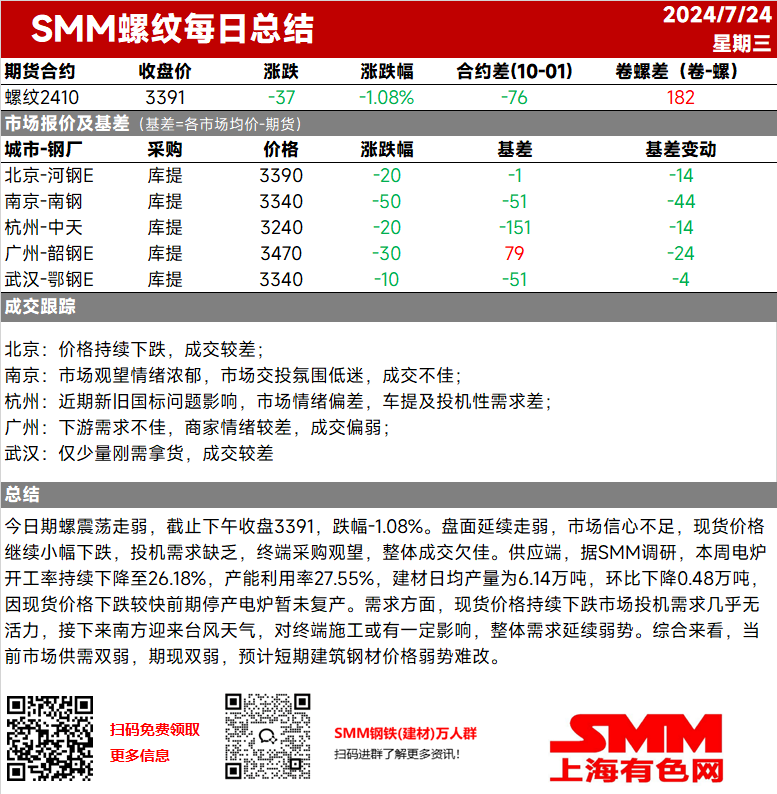 SMM螺纹每日总结

2024/7/24
星期三

| 期货合约 | 收盘价 | 涨跌 | 涨跌幅 | 合约差(10-01) | 卷螺差（卷-螺） |
|---|---|---|---|---|---|
| 螺纹2410 | 3391 | -37 | -1.08% | -76 | 182 |

市场报价及基差（基差=各市场均价-期货）

| 城市-钢厂 | 采购 | 价格 | 涨跌幅 | 基差 | 基差变动 |
|---|---|---|---|---|---|
| 北京-河钢E | 库提 | 3390 | -20 | -1 | -14 |
| 南京-南钢 | 库提 | 3340 | -50 | -51 | -44 |
| 杭州-中天 | 库提 | 3240 | -20 | -151 | -14 |
| 广州-韶钢E | 库提 | 3470 | -30 | 79 | -24 |
| 武汉-鄂钢E | 库提 | 3340 | -10 | -51 | -4 |

成交跟踪

北京：价格持续下跌，成交较差；
南京：市场观望情绪浓郁，市场交投氛围低迷，成交不佳；
杭州：近期新旧国标问题影响，市场情绪偏差，车提及投机性需求差；
广州：下游需求不佳，商家情绪较差，成交偏弱；
武汉：仅少量刚需拿货，成交较差

总结

今日期螺震荡走弱，截止下午收盘3391，跌幅-1.08%。盘面延续走弱，市场信心不足，现货价格继续小幅下跌，投机需求缺乏，终端采购观望，整体成交欠佳。供应端，据SMM调研，本周电炉开工率持续下降至26.18%，产能利用率27.55%，建材日均产量为6.14万吨，环比下降0.48万吨，因现货价格下跌较快前期停产电炉暂未复产。需求方面，现货价格持续下跌市场投机需求几乎无活力，接下来南方迎来台风天气，对终端施工或有一定影响，整体需求延续弱势。综合来看，当前市场供需双弱，期现双弱，预计短期建筑钢材价格弱势难改。

扫码免费领取
更多信息

SMM钢铁(建材)万人群
扫码进群了解更多资讯！

SMM
上海有色网